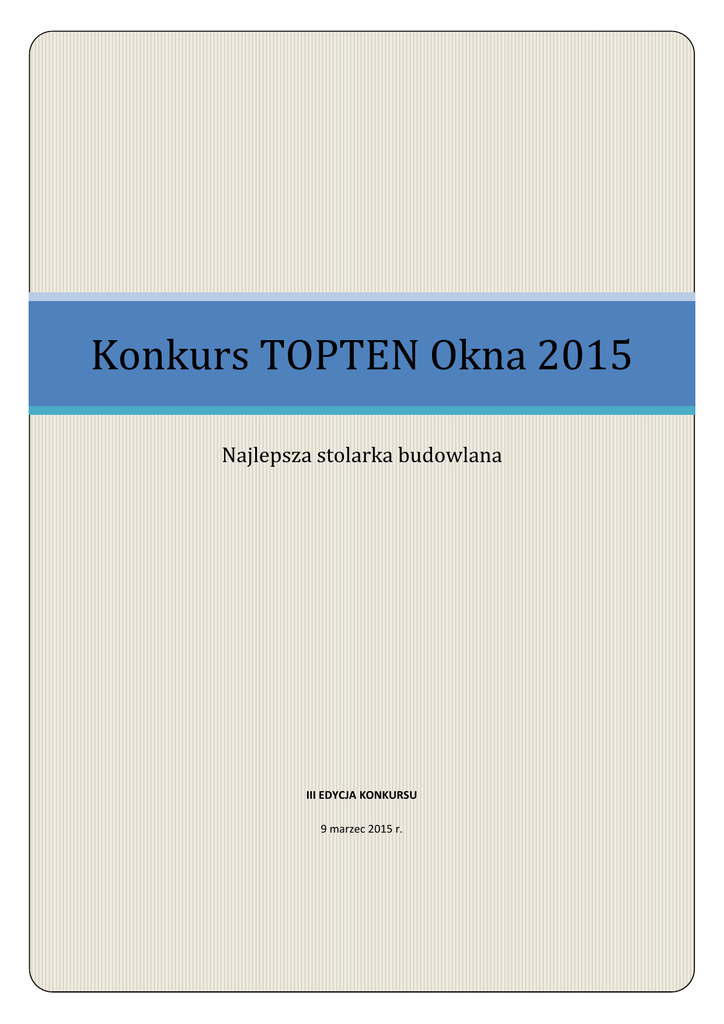 Konkurs TOPTEN Okna 2015

Najlepsza stolarka budowlana

III EDYCJA KONKURSU

9 marzec 2015 r.